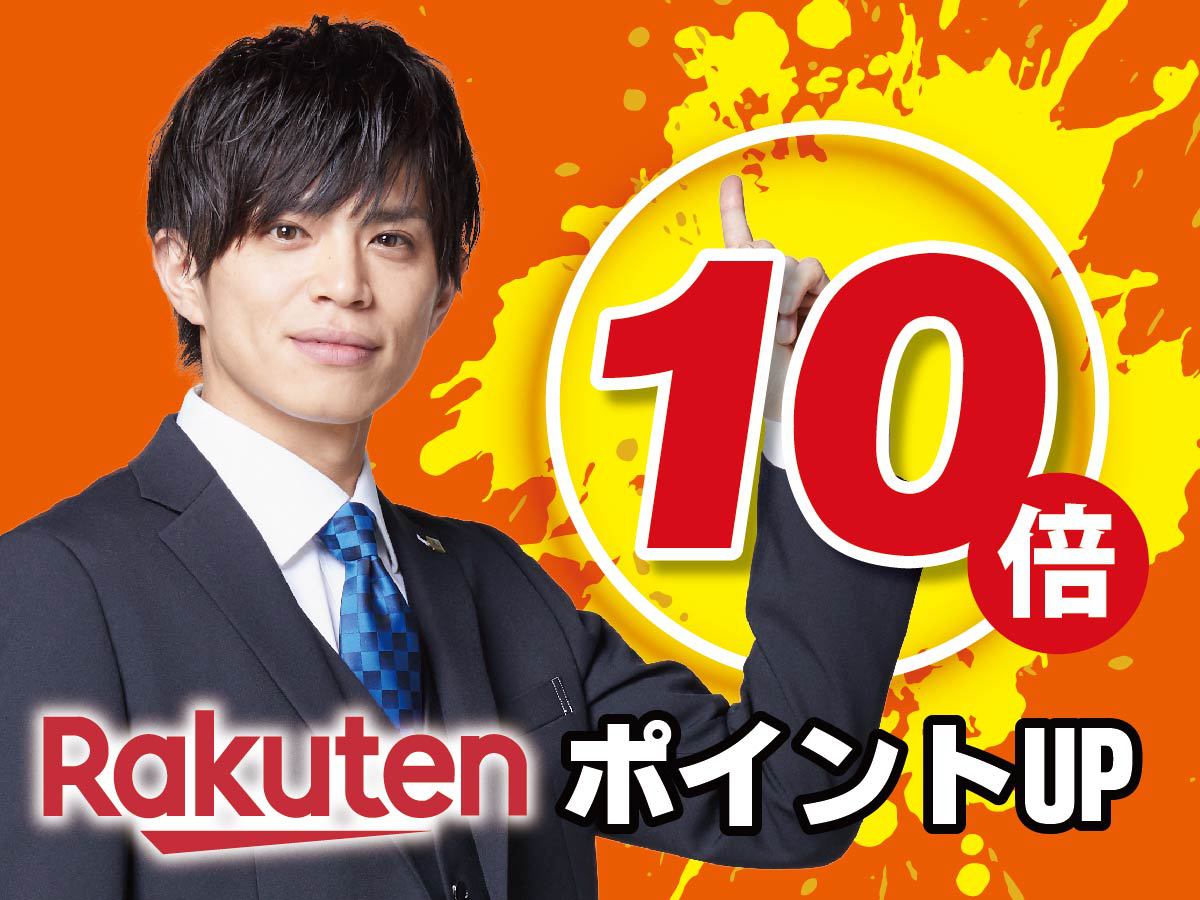 10倍

Rakuten ポイントUP